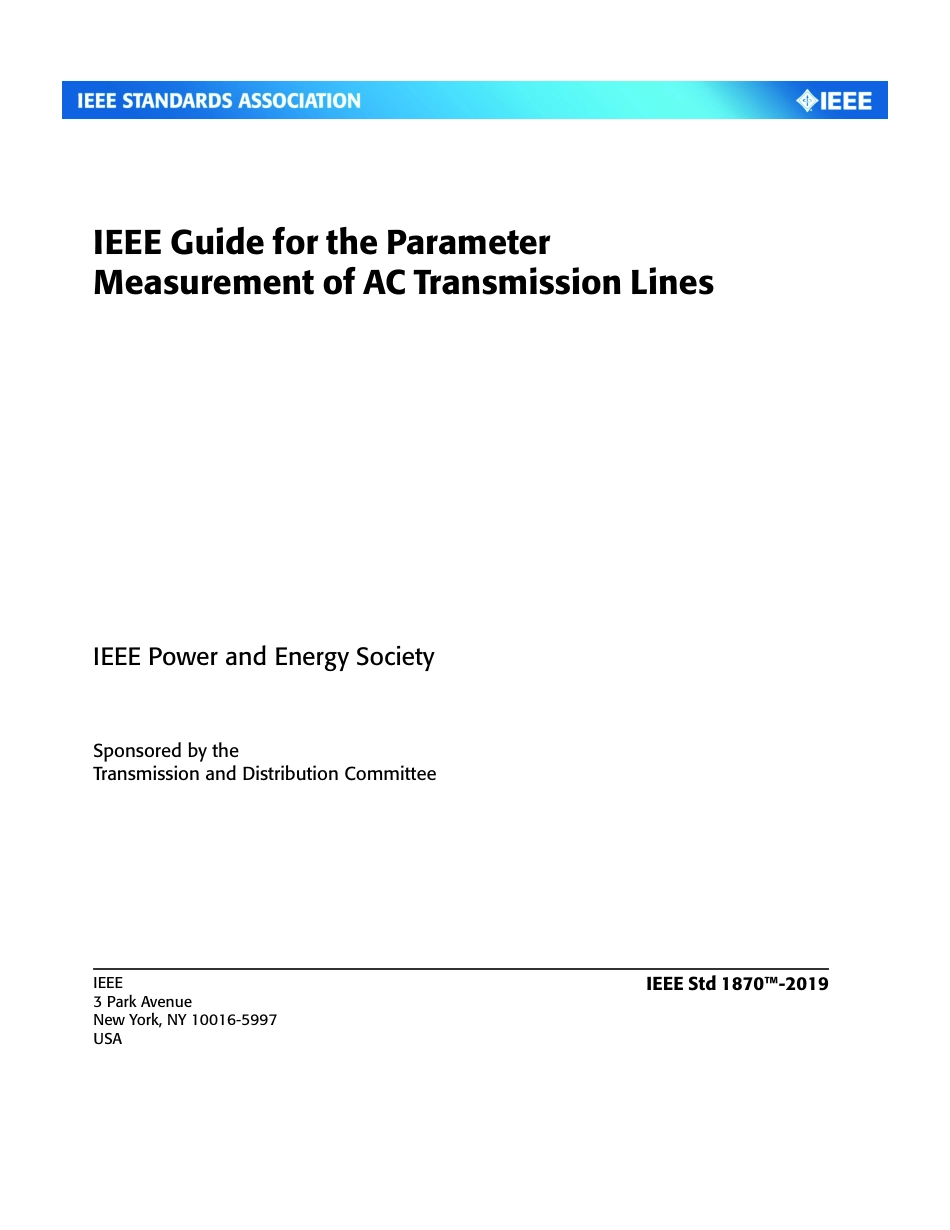 IEEE STANDARDS ASSOCIATION

IEEE

IEEE Guide for the Parameter Measurement of AC Transmission Lines

IEEE Power and Energy Society

Sponsored by the
Transmission and Distribution Committee

IEEE
3 Park Avenue
New York, NY 10016-5997
USA

IEEE Std 1870™-2019